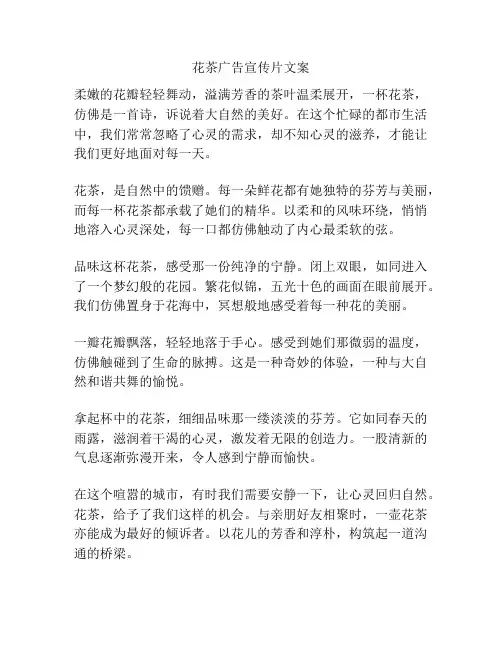 花茶广告宣传片文案

柔嫩的花瓣轻轻舞动，溢满芳香的茶叶温柔展开，一杯花茶，仿佛是一首诗，诉说着大自然的美好。在这个忙碌的都市生活中，我们常常忽略了心灵的需求，却不知心灵的滋养，才能让我们更好地面对每一天。

花茶，是自然中的馈赠。每一朵鲜花都有她独特的芬芳与美丽，而每一杯花茶都承载了她们的精华。以柔和的风味环绕，悄悄地溶入心灵深处，每一口都仿佛触动了内心最柔软的弦。

品味这杯花茶，感受那一份纯净的宁静。闭上双眼，如同进入了一个梦幻般的花园。繁花似锦，五光十色的画面在眼前展开。我们仿佛置身于花海中，冥想般地感受着每一种花的美丽。

一瓣花瓣飘落，轻轻地落于手心。感受到她们那微弱的温度，仿佛触碰到了生命的脉搏。这是一种奇妙的体验，一种与大自然和谐共舞的愉悦。

拿起杯中的花茶，细细品味那一缕淡淡的芬芳。它如同春天的雨露，滋润着干渴的心灵，激发着无限的创造力。一股清新的气息逐渐弥漫开来，令人感到宁静而愉快。

在这个喧嚣的城市，有时我们需要安静一下，让心灵回归自然。花茶，给予了我们这样的机会。与亲朋好友相聚时，一壶花茶亦能成为最好的倾诉者。以花儿的芳香和淳朴，构筑起一道沟通的桥梁。